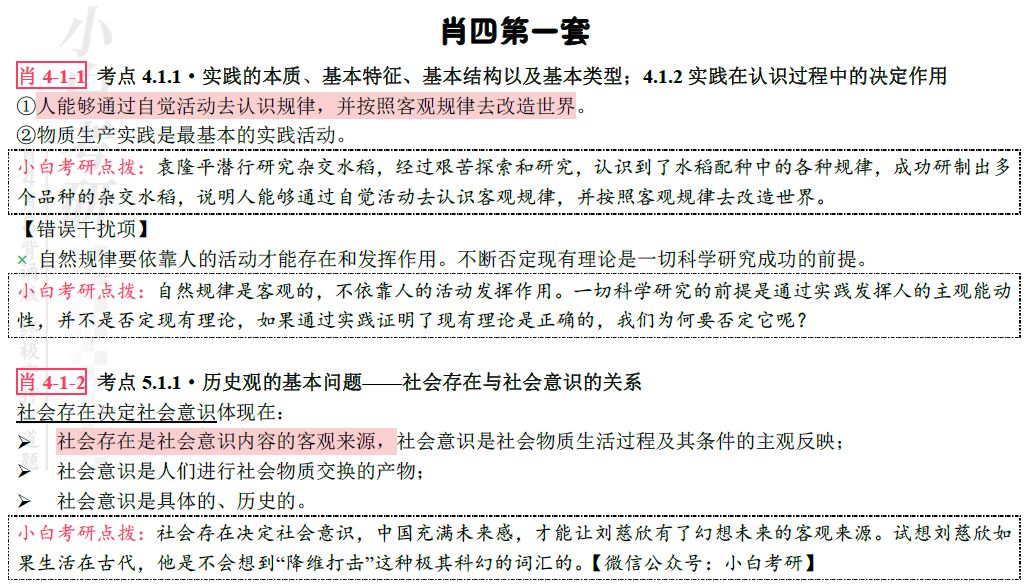 肖四第一套

肖 4-1-1 考点 4.1.1 • 实践的本质、基本特征、基本结构以及基本类型；4.1.2 实践在认识过程中的决定作用

①人能够通过自觉活动去认识规律，并按照客观规律去改造世界。

②物质生产实践是最基本的实践活动。

小白考研点拨：袁隆平潜行研究杂交水稻，经过艰苦探索和研究，认识到了水稻配种中的各种规律，成功研制出多个品种的杂交水稻，说明人能够通过自觉活动去认识客观规律，并按照客观规律去改造世界。

【错误干扰项】

× 自然规律要依靠人的活动才能存在和发挥作用。不断否定现有理论是一切科学研究成功的前提。

小白考研点拨：自然规律是客观的，不依靠人的活动发挥作用。一切科学研究的前提是通过实践发挥人的主观能动性，并不是否定现有理论，如果通过实践证明了现有理论是正确的，我们为何要否定它呢？

肖 4-1-2 考点 5.1.1 • 历史观的基本问题——社会存在与社会意识的关系

社会存在决定社会意识体现在：

➢ 社会存在是社会意识内容的客观来源，社会意识是社会物质生活过程及其条件的主观反映；

➢ 社会意识是人们进行社会物质交换的产物；

➢ 社会意识是具体的、历史的。

小白考研点拨：社会存在决定社会意识，中国充满未来感，才能让刘慈欣有了幻想未来的客观来源。试想刘慈欣如果生活在古代，他是不会想到“降维打击”这种极其科幻的词汇的。【微信公众号：小白考研】